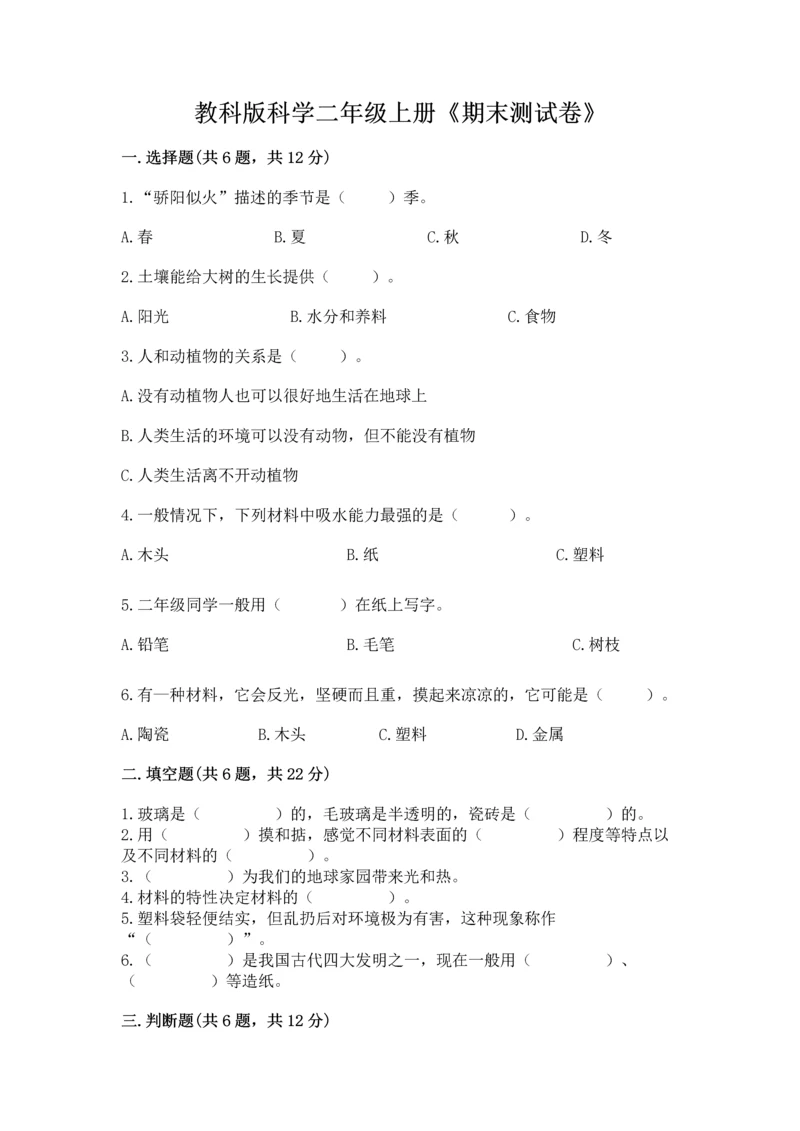 教科版科学二年级上册《期末测试卷》

一.选择题(共6题，共12分)

1.“骄阳似火”描述的季节是（　　）季。

A.春　　B.夏　　C.秋　　D.冬

2.土壤能给大树的生长提供（　　）。

A.阳光　　B.水分和养料　　C.食物

3.人和动植物的关系是（　　）。

A.没有动植物人也可以很好地生活在地球上

B.人类生活的环境可以没有动物，但不能没有植物

C.人类生活离不开动植物

4.一般情况下，下列材料中吸水能力最强的是（　　）。

A.木头　　B.纸　　C.塑料

5.二年级同学一般用（　　）在纸上写字。

A.铅笔　　B.毛笔　　C.树枝

6.有一种材料，它会反光，坚硬而且重，摸起来凉凉的，它可能是（　　）。

A.陶瓷　　B.木头　　C.塑料　　D.金属

二.填空题(共6题，共22分)

1.玻璃是（　　）的，毛玻璃是半透明的，瓷砖是（　　）的。
2.用（　　）摸和掂，感觉不同材料表面的（　　）程度等特点以及不同材料的（　　）。
3.（　　）为我们的地球家园带来光和热。
4.材料的特性决定材料的（　　）。
5.塑料袋轻便结实，但乱扔后对环境极为有害，这种现象称作“（　　）”。
6.（　　）是我国古代四大发明之一，现在一般用（　　）、（　　）等造纸。

三.判断题(共6题，共12分)